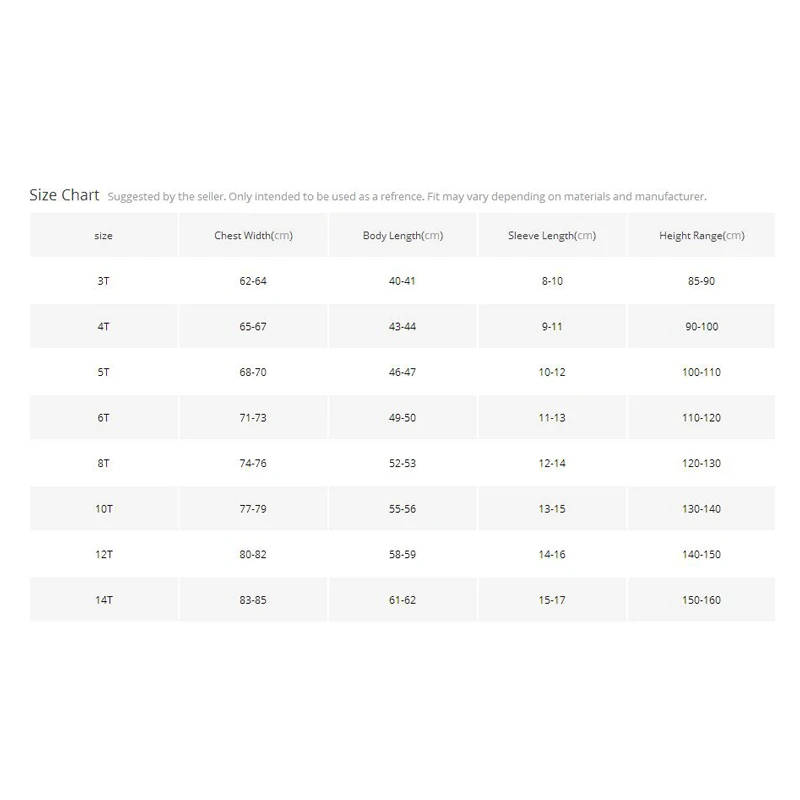 Size Chart Suggested by the seller. Only intended to be used as a refrence. Fit may vary depending on materials and manufacturer.

| size | Chest Width(cm) | Body Length(cm) | Sleeve Length(cm) | Height Range(cm) |
|---|---|---|---|---|
| 3T | 62-64 | 40-41 | 8-10 | 85-90 |
| 4T | 65-67 | 43-44 | 9-11 | 90-100 |
| 5T | 68-70 | 46-47 | 10-12 | 100-110 |
| 6T | 71-73 | 49-50 | 11-13 | 110-120 |
| 8T | 74-76 | 52-53 | 12-14 | 120-130 |
| 10T | 77-79 | 55-56 | 13-15 | 130-140 |
| 12T | 80-82 | 58-59 | 14-16 | 140-150 |
| 14T | 83-85 | 61-62 | 15-17 | 150-160 |